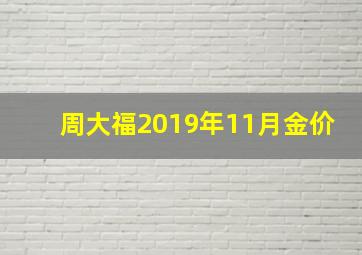 周大福2019年11月金价